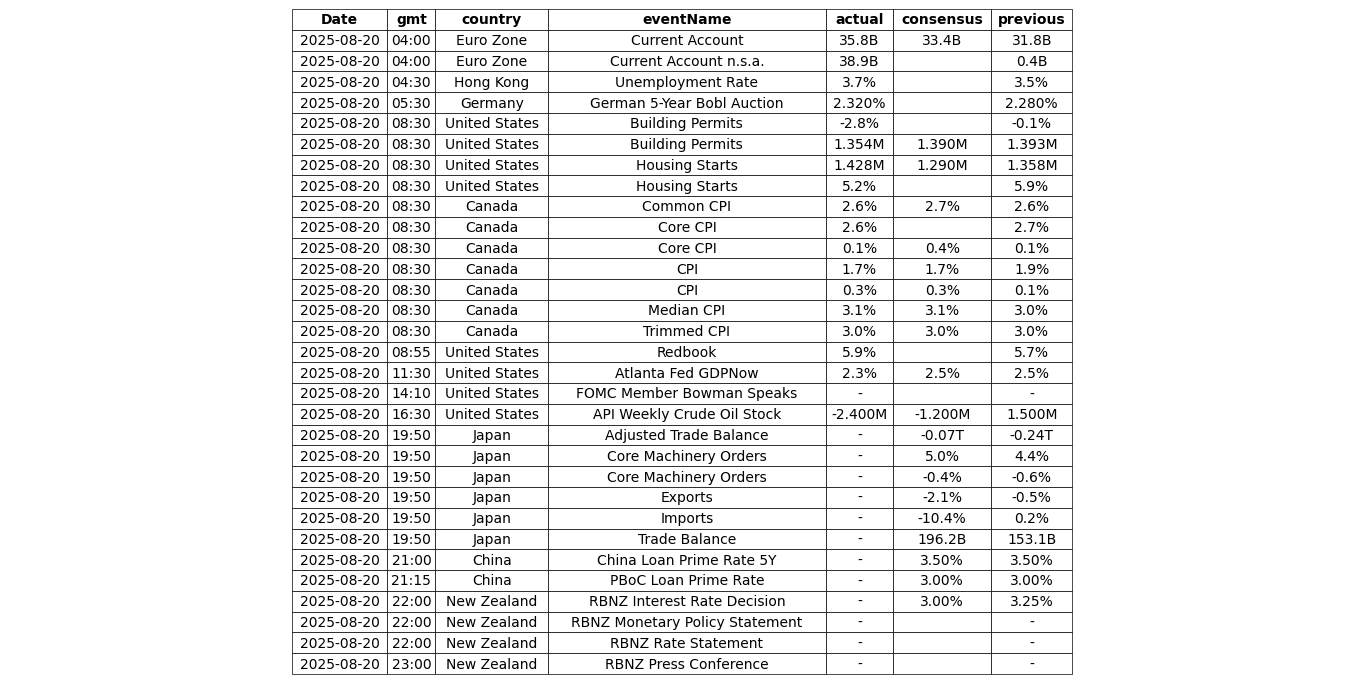 | Date | gmt | country | eventName | actual | consensus | previous |
|---|---|---|---|---|---|---|
| 2025-08-20 | 04:00 | Euro Zone | Current Account | 35.8B | 33.4B | 31.8B |
| 2025-08-20 | 04:00 | Euro Zone | Current Account n.s.a. | 38.9B | | 0.4B |
| 2025-08-20 | 04:30 | Hong Kong | Unemployment Rate | 3.7% | | 3.5% |
| 2025-08-20 | 05:30 | Germany | German 5-Year Bobl Auction | 2.320% | | 2.280% |
| 2025-08-20 | 08:30 | United States | Building Permits | -2.8% | | -0.1% |
| 2025-08-20 | 08:30 | United States | Building Permits | 1.354M | 1.390M | 1.393M |
| 2025-08-20 | 08:30 | United States | Housing Starts | 1.428M | 1.290M | 1.358M |
| 2025-08-20 | 08:30 | United States | Housing Starts | 5.2% | | 5.9% |
| 2025-08-20 | 08:30 | Canada | Common CPI | 2.6% | 2.7% | 2.6% |
| 2025-08-20 | 08:30 | Canada | Core CPI | 2.6% | | 2.7% |
| 2025-08-20 | 08:30 | Canada | Core CPI | 0.1% | 0.4% | 0.1% |
| 2025-08-20 | 08:30 | Canada | CPI | 1.7% | 1.7% | 1.9% |
| 2025-08-20 | 08:30 | Canada | CPI | 0.3% | 0.3% | 0.1% |
| 2025-08-20 | 08:30 | Canada | Median CPI | 3.1% | 3.1% | 3.0% |
| 2025-08-20 | 08:30 | Canada | Trimmed CPI | 3.0% | 3.0% | 3.0% |
| 2025-08-20 | 08:55 | United States | Redbook | 5.9% | | 5.7% |
| 2025-08-20 | 11:30 | United States | Atlanta Fed GDPNow | 2.3% | 2.5% | 2.5% |
| 2025-08-20 | 14:10 | United States | FOMC Member Bowman Speaks | - | | - |
| 2025-08-20 | 16:30 | United States | API Weekly Crude Oil Stock | -2.400M | -1.200M | 1.500M |
| 2025-08-20 | 19:50 | Japan | Adjusted Trade Balance | - | -0.07T | -0.24T |
| 2025-08-20 | 19:50 | Japan | Core Machinery Orders | - | 5.0% | 4.4% |
| 2025-08-20 | 19:50 | Japan | Core Machinery Orders | - | -0.4% | -0.6% |
| 2025-08-20 | 19:50 | Japan | Exports | - | -2.1% | -0.5% |
| 2025-08-20 | 19:50 | Japan | Imports | - | -10.4% | 0.2% |
| 2025-08-20 | 19:50 | Japan | Trade Balance | - | 196.2B | 153.1B |
| 2025-08-20 | 21:00 | China | China Loan Prime Rate 5Y | - | 3.50% | 3.50% |
| 2025-08-20 | 21:15 | China | PBoC Loan Prime Rate | - | 3.00% | 3.00% |
| 2025-08-20 | 22:00 | New Zealand | RBNZ Interest Rate Decision | - | 3.00% | 3.25% |
| 2025-08-20 | 22:00 | New Zealand | RBNZ Monetary Policy Statement | - | | - |
| 2025-08-20 | 22:00 | New Zealand | RBNZ Rate Statement | - | | - |
| 2025-08-20 | 23:00 | New Zealand | RBNZ Press Conference | - | | - |